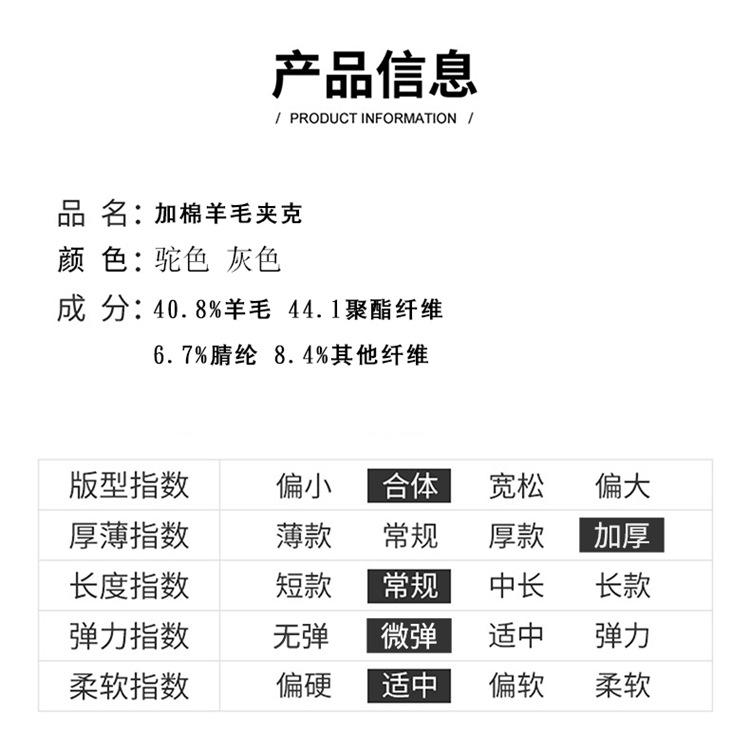 产品信息

/ PRODUCT INFORMATION /

品 名：加棉羊毛夹克
颜 色：驼色 灰色
成 分：40.8%羊毛 44.1聚酯纤维
6.7%腈纶 8.4%其他纤维

| 版型指数 | 偏小 | 合体 | 宽松 | 偏大 |
|---|---|---|---|---|
| 厚薄指数 | 薄款 | 常规 | 厚款 | 加厚 |
| 长度指数 | 短款 | 常规 | 中长 | 长款 |
| 弹力指数 | 无弹 | 微弹 | 适中 | 弹力 |
| 柔软指数 | 偏硬 | 适中 | 偏软 | 柔软 |